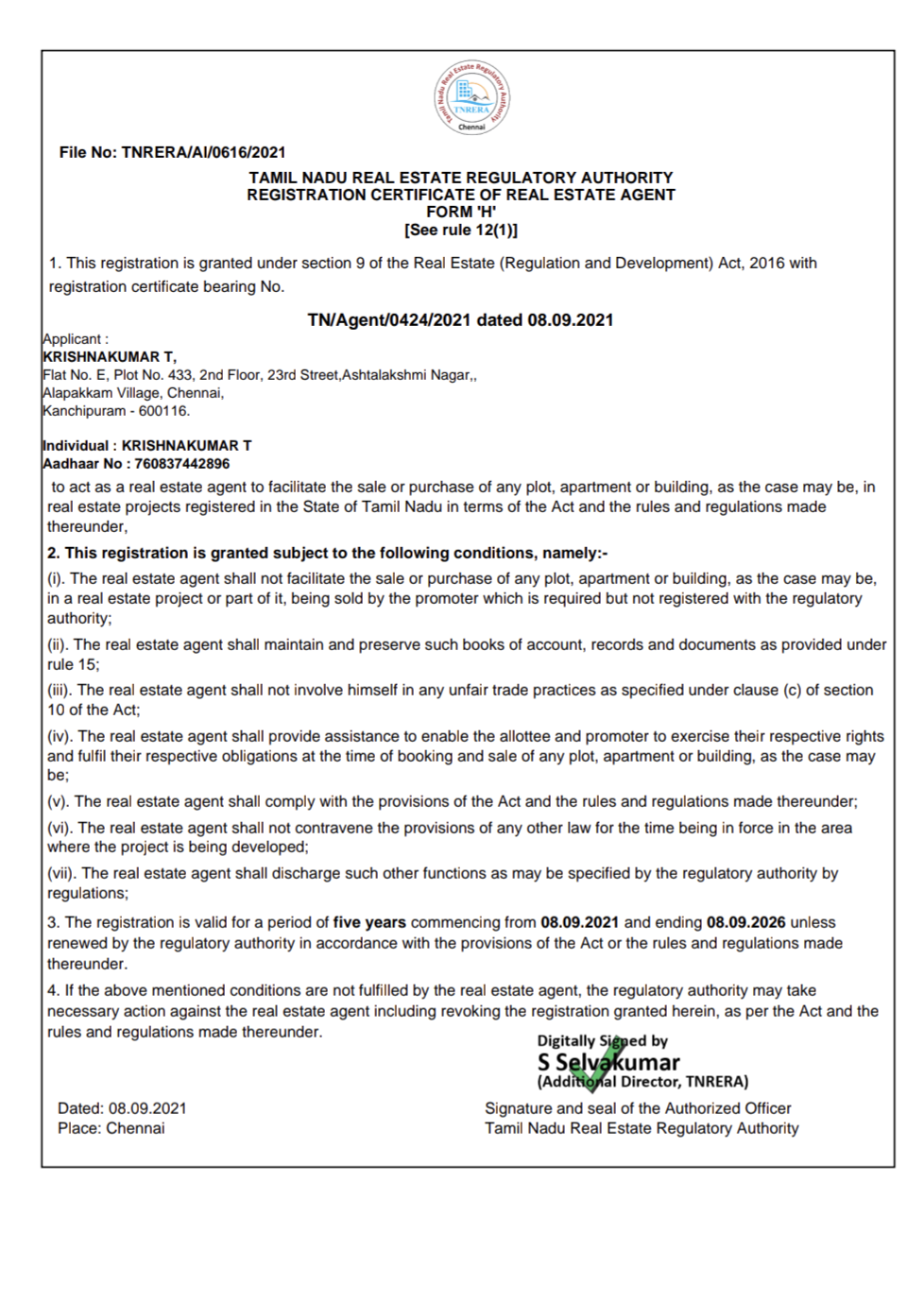 Tamil Nadu Real Estate Regulatory Authority
TNRERA
Chennai

File No: TNRERA/AI/0616/2021

TAMIL NADU REAL ESTATE REGULATORY AUTHORITY
REGISTRATION CERTIFICATE OF REAL ESTATE AGENT
FORM 'H'
[See rule 12(1)]

1. This registration is granted under section 9 of the Real Estate (Regulation and Development) Act, 2016 with registration certificate bearing No.

TN/Agent/0424/2021 dated 08.09.2021

Applicant :
KRISHNAKUMAR T,
Flat No. E, Plot No. 433, 2nd Floor, 23rd Street,Ashtalakshmi Nagar,,
Alapakkam Village, Chennai,
Kanchipuram - 600116.

Individual : KRISHNAKUMAR T
Aadhaar No : 760837442896

to act as a real estate agent to facilitate the sale or purchase of any plot, apartment or building, as the case may be, in real estate projects registered in the State of Tamil Nadu in terms of the Act and the rules and regulations made thereunder,

2. This registration is granted subject to the following conditions, namely:-

(i). The real estate agent shall not facilitate the sale or purchase of any plot, apartment or building, as the case may be, in a real estate project or part of it, being sold by the promoter which is required but not registered with the regulatory authority;

(ii). The real estate agent shall maintain and preserve such books of account, records and documents as provided under rule 15;

(iii). The real estate agent shall not involve himself in any unfair trade practices as specified under clause (c) of section 10 of the Act;

(iv). The real estate agent shall provide assistance to enable the allottee and promoter to exercise their respective rights and fulfil their respective obligations at the time of booking and sale of any plot, apartment or building, as the case may be;

(v). The real estate agent shall comply with the provisions of the Act and the rules and regulations made thereunder;

(vi). The real estate agent shall not contravene the provisions of any other law for the time being in force in the area where the project is being developed;

(vii). The real estate agent shall discharge such other functions as may be specified by the regulatory authority by regulations;

3. The registration is valid for a period of five years commencing from 08.09.2021 and ending 08.09.2026 unless renewed by the regulatory authority in accordance with the provisions of the Act or the rules and regulations made thereunder.

4. If the above mentioned conditions are not fulfilled by the real estate agent, the regulatory authority may take necessary action against the real estate agent including revoking the registration granted herein, as per the Act and the rules and regulations made thereunder.

Digitally Signed by
S Selvakumar
(Additional Director, TNRERA)

Dated: 08.09.2021
Place: Chennai

Signature and seal of the Authorized Officer
Tamil Nadu Real Estate Regulatory Authority